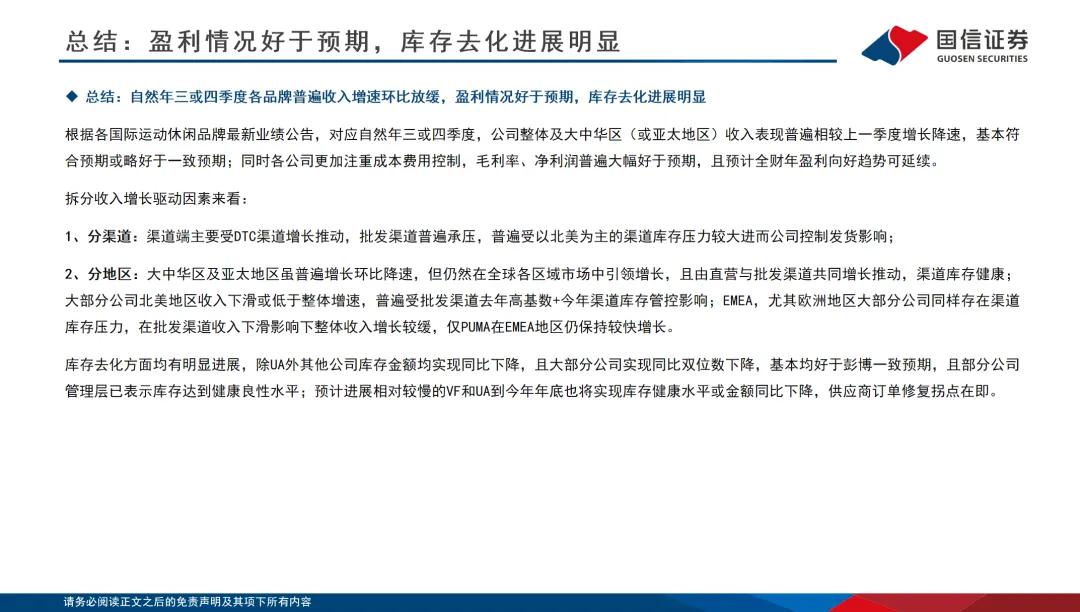 总结：盈利情况好于预期，库存去化进展明显

国信证券
GUOSEN SECURITIES

◆ 总结：自然年三或四季度各品牌普遍收入增速环比放缓，盈利情况好于预期，库存去化进展明显

根据各国际运动休闲品牌最新业绩公告，对应自然年三或四季度，公司整体及大中华区（或亚太地区）收入表现普遍相较上一季度增长降速，基本符合预期或略好于一致预期；同时各公司更加注重成本费用控制，毛利率、净利润普遍大幅好于预期，且预计全财年盈利向好趋势可延续。

拆分收入增长驱动因素来看：

1、分渠道：渠道端主要受DTC渠道增长推动，批发渠道普遍承压，普遍受以北美为主的渠道库存压力较大进而公司控制发货影响；

2、分地区：大中华区及亚太地区虽普遍增长环比降速，但仍然在全球各区域市场中引领增长，且由直营与批发渠道共同增长推动，渠道库存健康；大部分公司北美地区收入下滑或低于整体增速，普遍受批发渠道去年高基数+今年渠道库存管控影响；EMEA，尤其欧洲地区大部分公司同样存在渠道库存压力，在批发渠道收入下滑影响下整体收入增长较缓，仅PUMA在EMEA地区仍保持较快增长。

库存去化方面均有明显进展，除UA外其他公司库存金额均实现同比下降，且大部分公司实现同比双位数下降，基本均好于彭博一致预期，且部分公司管理层已表示库存达到健康良性水平；预计进展相对较慢的VF和UA到今年年底也将实现库存健康水平或金额同比下降，供应商订单修复拐点在即。

请务必阅读正文之后的免责声明及其项下所有内容